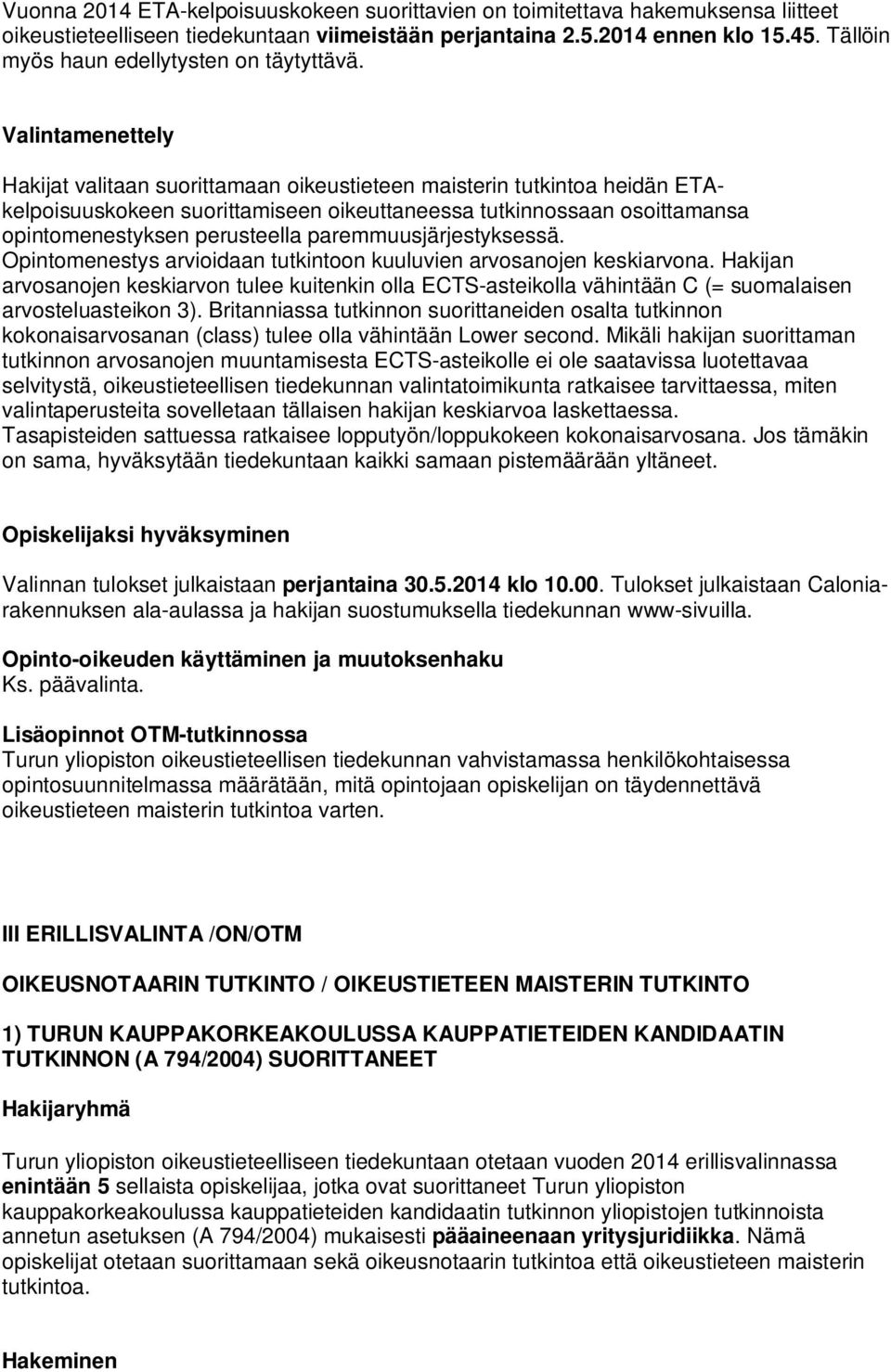 Vuonna 2014 ETA-kelpoisuuskokeen suorittavien on toimitettava hakemuksensa liitteet oikeustieteelliseen tiedekuntaan viimeistään perjantaina 2.5.2014 ennen klo 15.45. Tällöin myös haun edellytysten on täytyttävä.

Valintamenettely

Hakijat valitaan suorittamaan oikeustieteen maisterin tutkintoa heidän ETA-kelpoisuuskokeen suorittamiseen oikeuttaneessa tutkinnossaan osoittamansa opintomenestyksen perusteella paremmuusjärjestyksessä. Opintomenestys arvioidaan tutkintoon kuuluvien arvosanojen keskiarvona. Hakijan arvosanojen keskiarvon tulee kuitenkin olla ECTS-asteikolla vähintään C (= suomalaisen arvosteluasteikon 3). Britanniassa tutkinnon suorittaneiden osalta tutkinnon kokonaisarvosanan (class) tulee olla vähintään Lower second. Mikäli hakijan suorittaman tutkinnon arvosanojen muuntamisesta ECTS-asteikolle ei ole saatavissa luotettavaa selvitystä, oikeustieteellisen tiedekunnan valintatoimikunta ratkaisee tarvittaessa, miten valintaperusteita sovelletaan tällaisen hakijan keskiarvoa laskettaessa. Tasapisteiden sattuessa ratkaisee lopputyön/loppukokeen kokonaisarvosana. Jos tämäkin on sama, hyväksytään tiedekuntaan kaikki samaan pistemäärään yltäneet.

Opiskelijaksi hyväksyminen

Valinnan tulokset julkaistaan perjantaina 30.5.2014 klo 10.00. Tulokset julkaistaan Calonia-rakennuksen ala-aulassa ja hakijan suostumuksella tiedekunnan www-sivuilla.

Opinto-oikeuden käyttäminen ja muutoksenhaku
Ks. päävalinta.

Lisäopinnot OTM-tutkinnossa
Turun yliopiston oikeustieteellisen tiedekunnan vahvistamassa henkilökohtaisessa opintosuunnitelmassa määrätään, mitä opintojaan opiskelijan on täydennettävä oikeustieteen maisterin tutkintoa varten.

III ERILLISVALINTA /ON/OTM

OIKEUSNOTAARIN TUTKINTO / OIKEUSTIETEEN MAISTERIN TUTKINTO

1) TURUN KAUPPAKORKEAKOULUSSA KAUPPATIETEIDEN KANDIDAATIN TUTKINNON (A 794/2004) SUORITTANEET

Hakijaryhmä

Turun yliopiston oikeustieteelliseen tiedekuntaan otetaan vuoden 2014 erillisvalinnassa enintään 5 sellaista opiskelijaa, jotka ovat suorittaneet Turun yliopiston kauppakorkeakoulussa kauppatieteiden kandidaatin tutkinnon yliopistojen tutkinnoista annetun asetuksen (A 794/2004) mukaisesti pääaineenaan yritysjuridiikka. Nämä opiskelijat otetaan suorittamaan sekä oikeusnotaarin tutkintoa että oikeustieteen maisterin tutkintoa.

Hakeminen